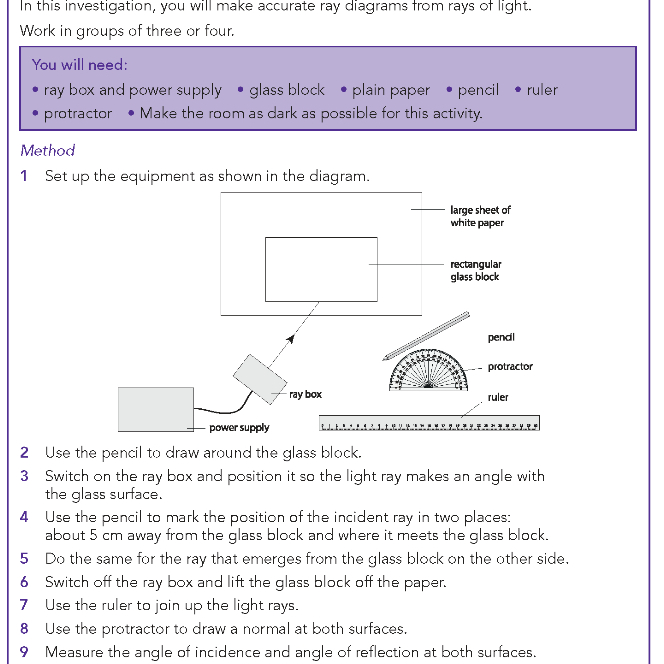 In this investigation, you will make accurate ray diagrams from rays of light.

Work in groups of three or four.

You will need:
• ray box and power supply • glass block • plain paper • pencil • ruler
• protractor • Make the room as dark as possible for this activity.

Method

1 Set up the equipment as shown in the diagram.

large sheet of white paper

rectangular glass block

pencil

protractor

ruler

ray box

power supply

2 Use the pencil to draw around the glass block.

3 Switch on the ray box and position it so the light ray makes an angle with the glass surface.

4 Use the pencil to mark the position of the incident ray in two places: about 5 cm away from the glass block and where it meets the glass block.

5 Do the same for the ray that emerges from the glass block on the other side.

6 Switch off the ray box and lift the glass block off the paper.

7 Use the ruler to join up the light rays.

8 Use the protractor to draw a normal at both surfaces.

9 Measure the angle of incidence and angle of reflection at both surfaces.